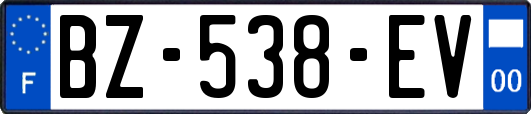 F
BZ-538-EV
00